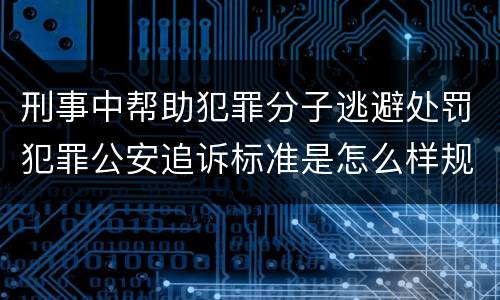 刑事中帮助犯罪分子逃避处罚犯罪公安追诉标准是怎么样规